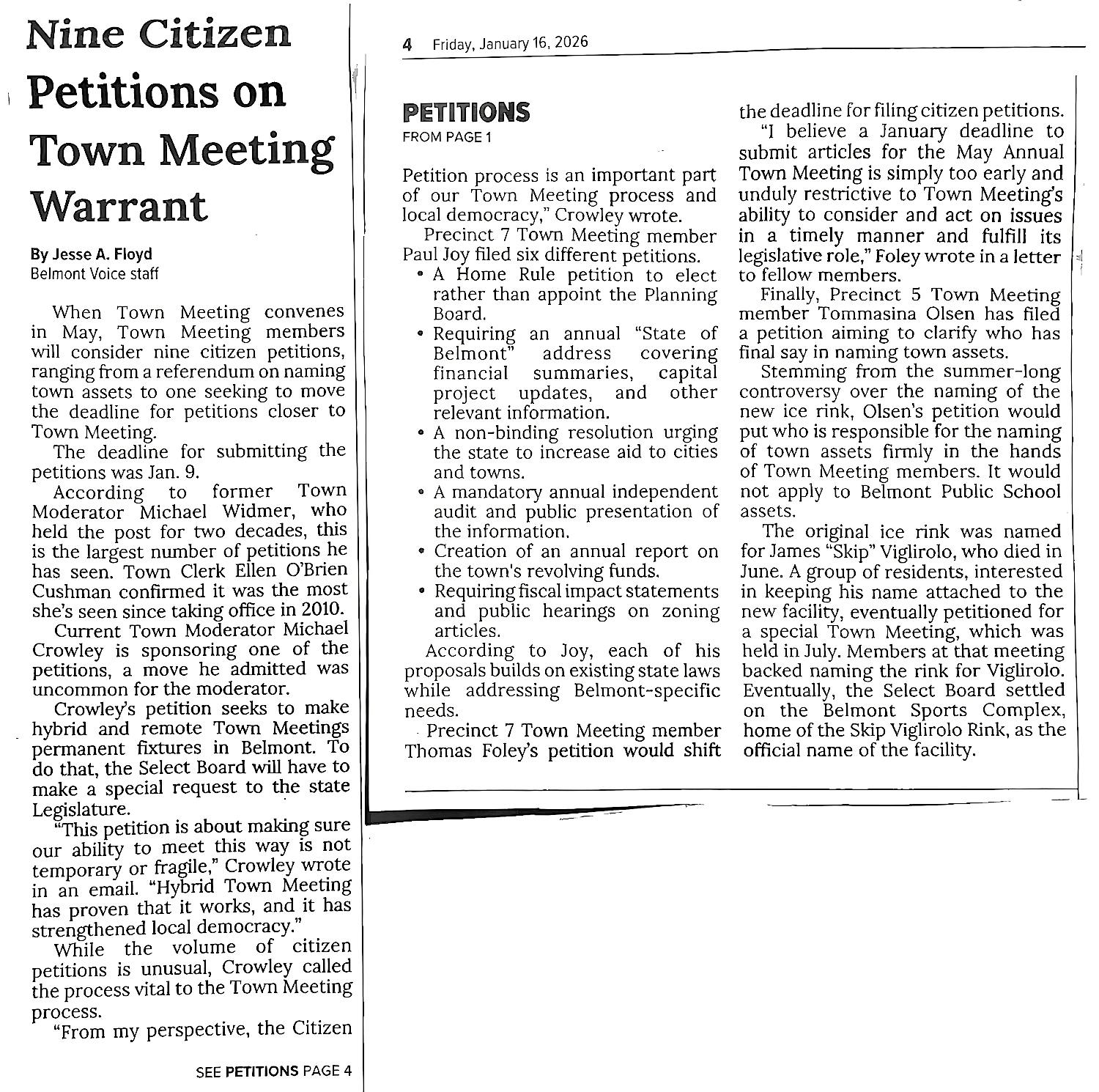 Nine Citizen Petitions on Town Meeting Warrant

By Jesse A. Floyd
Belmont Voice staff

When Town Meeting convenes in May, Town Meeting members will consider nine citizen petitions, ranging from a referendum on naming town assets to one seeking to move the deadline for petitions closer to Town Meeting.

The deadline for submitting the petitions was Jan. 9.

According to former Town Moderator Michael Widmer, who held the post for two decades, this is the largest number of petitions he has seen. Town Clerk Ellen O'Brien Cushman confirmed it was the most she's seen since taking office in 2010.

Current Town Moderator Michael Crowley is sponsoring one of the petitions, a move he admitted was uncommon for the moderator.

Crowley's petition seeks to make hybrid and remote Town Meetings permanent fixtures in Belmont. To do that, the Select Board will have to make a special request to the state Legislature.

"This petition is about making sure our ability to meet this way is not temporary or fragile," Crowley wrote in an email. "Hybrid Town Meeting has proven that it works, and it has strengthened local democracy."

While the volume of citizen petitions is unusual, Crowley called the process vital to the Town Meeting process.

"From my perspective, the Citizen

SEE PETITIONS PAGE 4

4 Friday, January 16, 2026

PETITIONS
FROM PAGE 1

Petition process is an important part of our Town Meeting process and local democracy," Crowley wrote.

Precinct 7 Town Meeting member Paul Joy filed six different petitions.

• A Home Rule petition to elect rather than appoint the Planning Board.
• Requiring an annual "State of Belmont" address covering financial summaries, capital project updates, and other relevant information.
• A non-binding resolution urging the state to increase aid to cities and towns.
• A mandatory annual independent audit and public presentation of the information.
• Creation of an annual report on the town's revolving funds.
• Requiring fiscal impact statements and public hearings on zoning articles.

According to Joy, each of his proposals builds on existing state laws while addressing Belmont-specific needs.

Precinct 7 Town Meeting member Thomas Foley's petition would shift the deadline for filing citizen petitions.

"I believe a January deadline to submit articles for the May Annual Town Meeting is simply too early and unduly restrictive to Town Meeting's ability to consider and act on issues in a timely manner and fulfill its legislative role," Foley wrote in a letter to fellow members.

Finally, Precinct 5 Town Meeting member Tommasina Olsen has filed a petition aiming to clarify who has final say in naming town assets.

Stemming from the summer-long controversy over the naming of the new ice rink, Olsen's petition would put who is responsible for the naming of town assets firmly in the hands of Town Meeting members. It would not apply to Belmont Public School assets.

The original ice rink was named for James "Skip" Viglirolo, who died in June. A group of residents, interested in keeping his name attached to the new facility, eventually petitioned for a special Town Meeting, which was held in July. Members at that meeting backed naming the rink for Viglirolo. Eventually, the Select Board settled on the Belmont Sports Complex, home of the Skip Viglirolo Rink, as the official name of the facility.